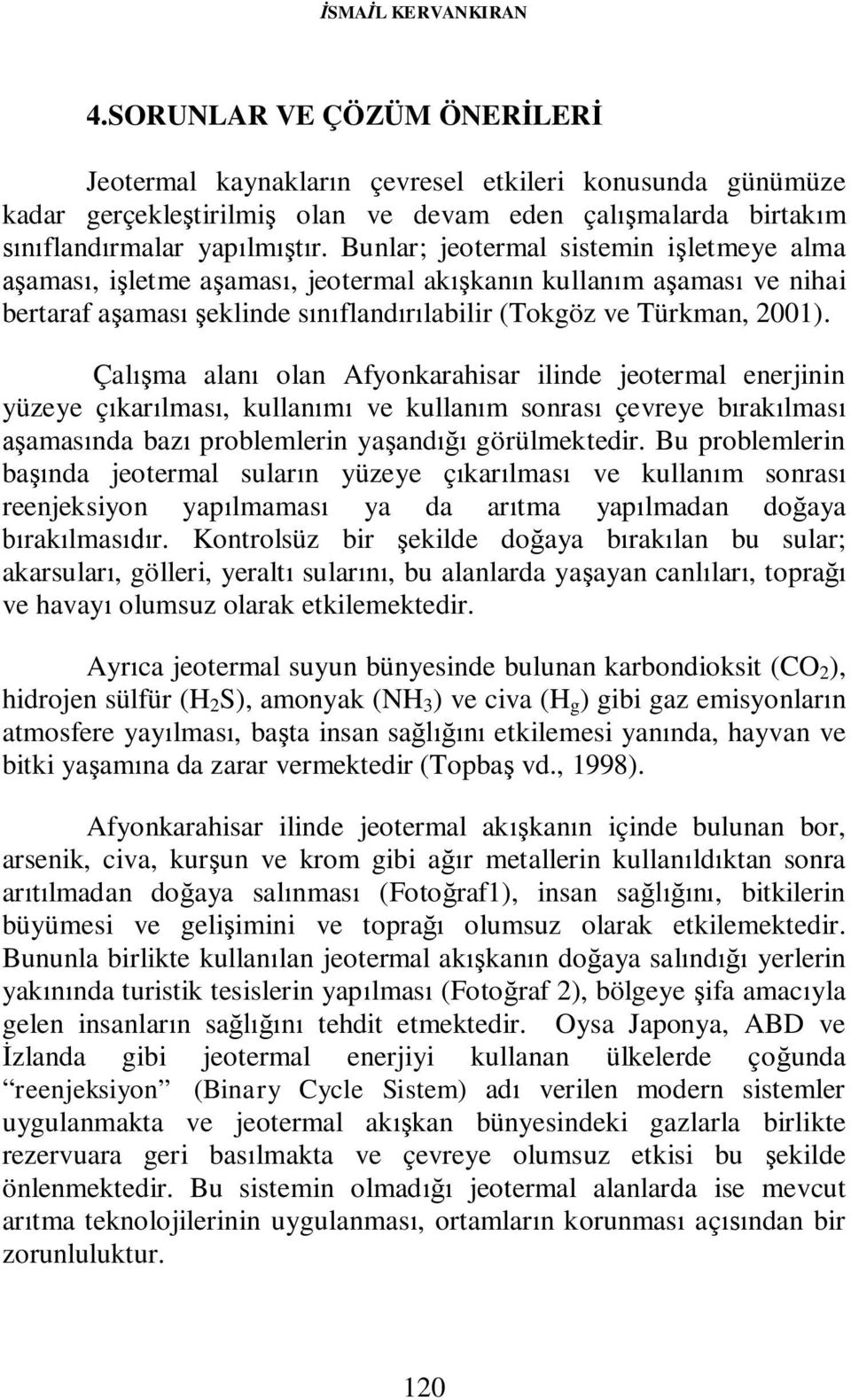 İSMAİL KERVANKIRAN

4.SORUNLAR VE ÇÖZÜM ÖNERİLERİ

Jeotermal kaynakların çevresel etkileri konusunda günümüze kadar gerçekleştirilmiş olan ve devam eden çalışmalarda birtakım sınıflandırmalar yapılmıştır. Bunlar; jeotermal sistemin işletmeye alma aşaması, işletme aşaması, jeotermal akışkanın kullanım aşaması ve nihai bertaraf aşaması şeklinde sınıflandırılabilir (Tokgöz ve Türkman, 2001).

Çalışma alanı olan Afyonkarahisar ilinde jeotermal enerjinin yüzeye çıkarılması, kullanımı ve kullanım sonrası çevreye bırakılması aşamasında bazı problemlerin yaşandığı görülmektedir. Bu problemlerin başında jeotermal suların yüzeye çıkarılması ve kullanım sonrası reenjeksiyon yapılmaması ya da arıtma yapılmadan doğaya bırakılmasıdır. Kontrolsüz bir şekilde doğaya bırakılan bu sular; akarsuları, gölleri, yeraltı sularını, bu alanlarda yaşayan canlıları, toprağı ve havayı olumsuz olarak etkilemektedir.

Ayrıca jeotermal suyun bünyesinde bulunan karbondioksit ($CO_2$), hidrojen sülfür ($H_2S$), amonyak ($NH_3$) ve civa ($H_g$) gibi gaz emisyonların atmosfere yayılması, başta insan sağlığını etkilemesi yanında, hayvan ve bitki yaşamına da zarar vermektedir (Topbaş vd., 1998).

Afyonkarahisar ilinde jeotermal akışkanın içinde bulunan bor, arsenik, civa, kurşun ve krom gibi ağır metallerin kullanıldıktan sonra arıtılmadan doğaya salınması (Fotoğraf1), insan sağlığını, bitkilerin büyümesi ve gelişimini ve toprağı olumsuz olarak etkilemektedir. Bununla birlikte kullanılan jeotermal akışkanın doğaya salındığı yerlerin yakınında turistik tesislerin yapılması (Fotoğraf 2), bölgeye şifa amacıyla gelen insanların sağlığını tehdit etmektedir. Oysa Japonya, ABD ve İzlanda gibi jeotermal enerjiyi kullanan ülkelerde çoğunda “reenjeksiyon” (Binary Cycle Sistem) adı verilen modern sistemler uygulanmakta ve jeotermal akışkan bünyesindeki gazlarla birlikte rezervuara geri basılmakta ve çevreye olumsuz etkisi bu şekilde önlenmektedir. Bu sistemin olmadığı jeotermal alanlarda ise mevcut arıtma teknolojilerinin uygulanması, ortamların korunması açısından bir zorunluluktur.

120